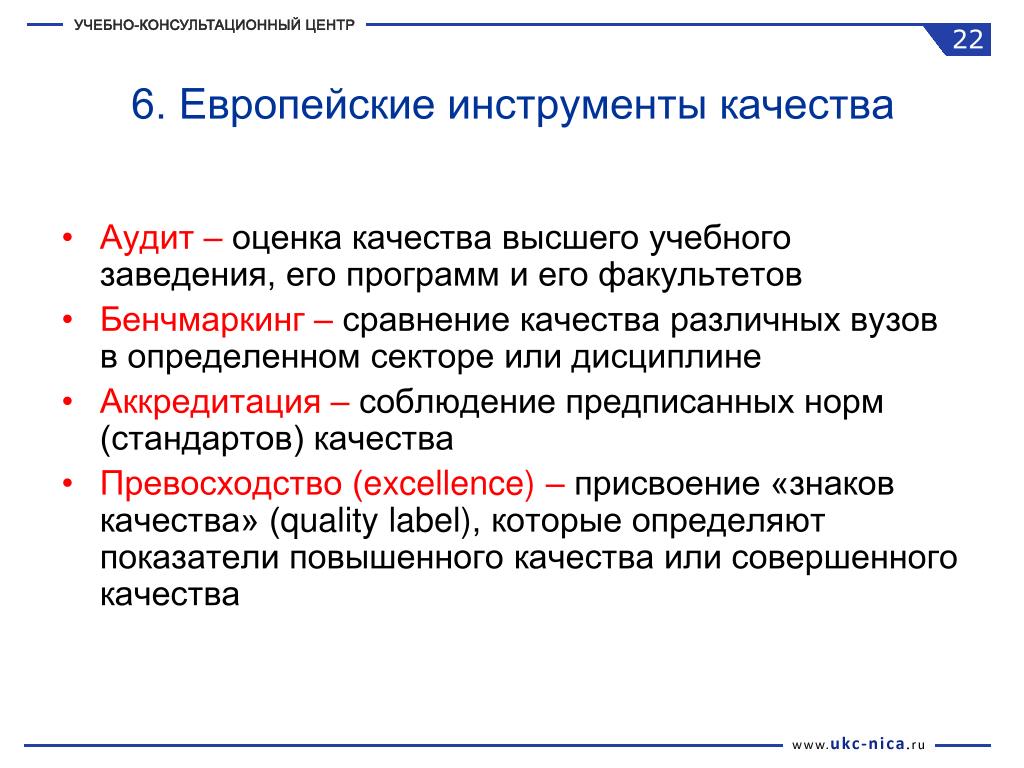 УЧЕБНО-КОНСУЛЬТАЦИОННЫЙ ЦЕНТР

22

6. Европейские инструменты качества

• Аудит – оценка качества высшего учебного заведения, его программ и его факультетов
• Бенчмаркинг – сравнение качества различных вузов в определенном секторе или дисциплине
• Аккредитация – соблюдение предписанных норм (стандартов) качества
• Превосходство (excellence) – присвоение «знаков качества» (quality label), которые определяют показатели повышенного качества или совершенного качества

www.ukc-nica.ru